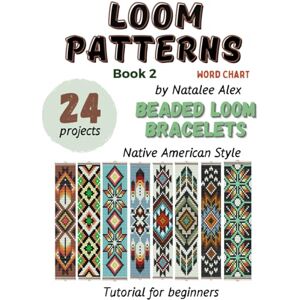 LOOM PATTERNS

Book 2

WORD CHART

by Natalee Alex

24 projects

BEADED LOOM BRACELETS

Native American Style

Tutorial for beginners